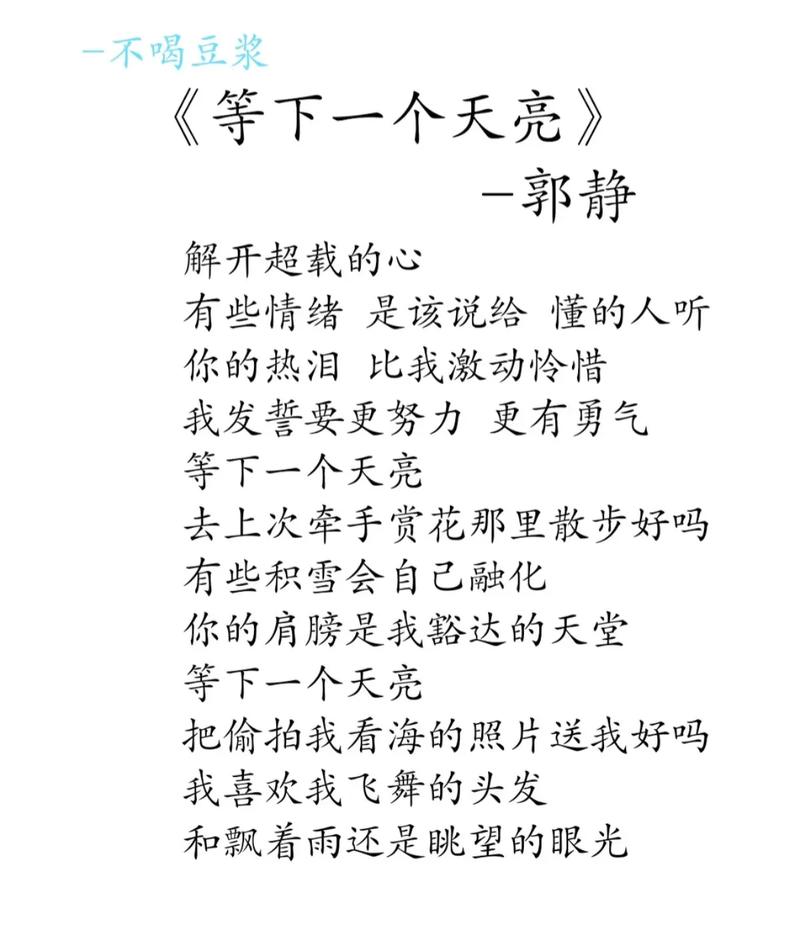 —不喝豆浆

《等下一个天亮》

—郭静

解开超载的心
有些情绪 是该说给 懂的人听
你的热泪 比我激动怜惜
我发誓要更努力 更有勇气
等下一个天亮
去上次牵手赏花那里散步好吗
有些积雪会自己融化
你的肩膀是我豁达的天堂
等下一个天亮
把偷拍我看海的照片送我好吗
我喜欢我飞舞的头发
和飘着雨还是眺望的眼光